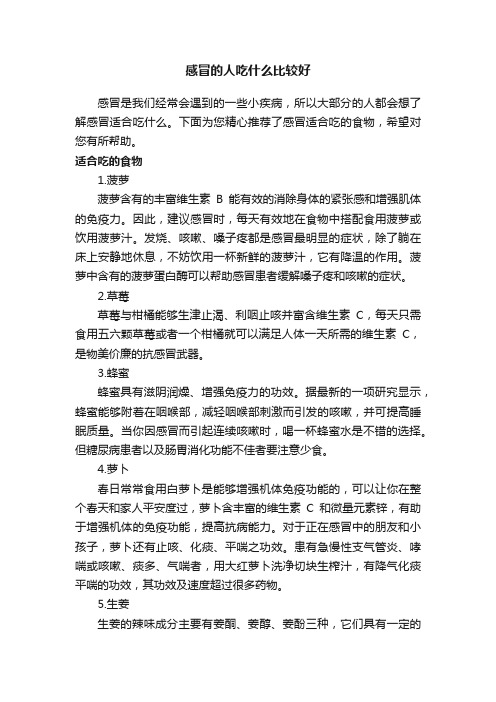 感冒的人吃什么比较好

感冒是我们经常会遇到的一些小疾病，所以大部分的人都会想了解感冒适合吃什么。下面为您精心推荐了感冒适合吃的食物，希望对您有所帮助。

适合吃的食物

1.菠萝

菠萝含有的丰富维生素 B 能有效的消除身体的紧张感和增强肌体的免疫力。因此，建议感冒时，每天有效地在食物中搭配食用菠萝或饮用菠萝汁。发烧、咳嗽、嗓子疼都是感冒最明显的症状，除了躺在床上安静地休息，不妨饮用一杯新鲜的菠萝汁，它有降温的作用。菠萝中含有的菠萝蛋白酶可以帮助感冒患者缓解嗓子疼和咳嗽的症状。

2.草莓

草莓与柑橘能够生津止渴、利咽止咳并富含维生素 C，每天只需食用五六颗草莓或者一个柑橘就可以满足人体一天所需的维生素 C，是物美价廉的抗感冒武器。

3.蜂蜜

蜂蜜具有滋阴润燥、增强免疫力的功效。据最新的一项研究显示，蜂蜜能够附着在咽喉部，减轻咽喉部刺激而引发的咳嗽，并可提高睡眠质量。当你因感冒而引起连续咳嗽时，喝一杯蜂蜜水是不错的选择。但糖尿病患者以及肠胃消化功能不佳者要注意少食。

4.萝卜

春日常常食用白萝卜是能够增强机体免疫功能的，可以让你在整个春天和家人平安度过，萝卜含丰富的维生素 C 和微量元素锌，有助于增强机体的免疫功能，提高抗病能力。对于正在感冒中的朋友和小孩子，萝卜还有止咳、化痰、平喘之功效。患有急慢性支气管炎、哮喘或咳嗽、痰多、气喘者，用大红萝卜洗净切块生榨汁，有降气化痰平喘的功效，其功效及速度超过很多药物。

5.生姜

生姜的辣味成分主要有姜酮、姜醇、姜酚三种，它们具有一定的